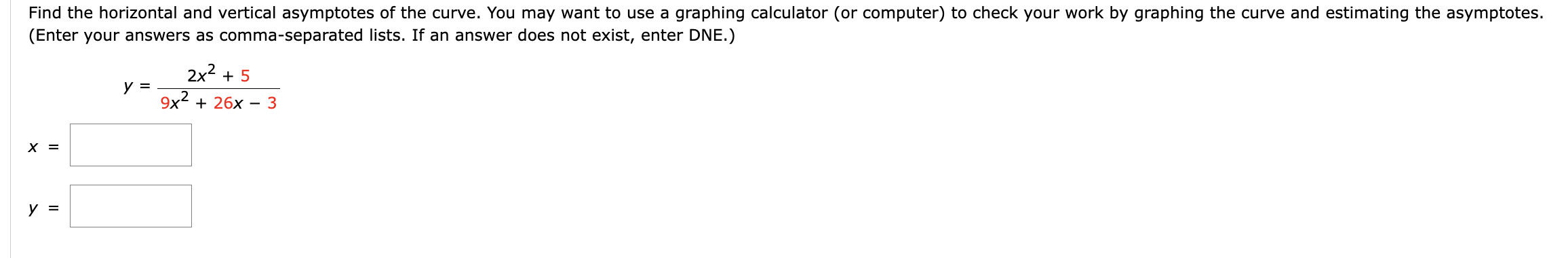 Find the horizontal and vertical asymptotes of the curve. You may want to use a graphing calculator (or computer) to check your work by graphing the curve and estimating the asymptotes. (Enter your answers as comma-separated lists. If an answer does not exist, enter DNE.)

$y = \frac{2x^2 + 5}{9x^2 + 26x - 3}$

$x =$

$y =$